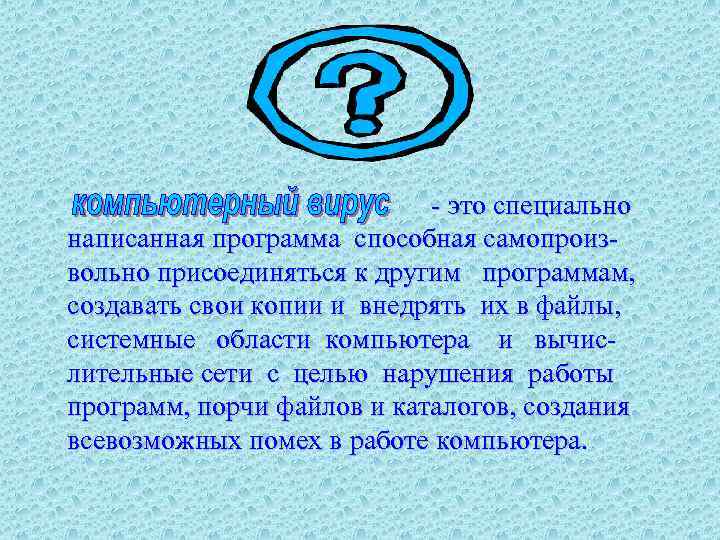 ?

компьютерный вирус - это специально написанная программа способная самопроизвольно присоединяться к другим программам, создавать свои копии и внедрять их в файлы, системные области компьютера и вычислительные сети с целью нарушения работы программ, порчи файлов и каталогов, создания всевозможных помех в работе компьютера.